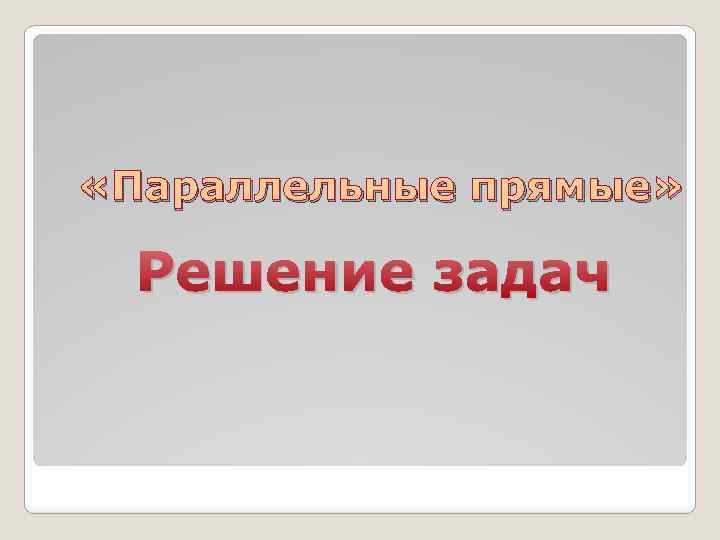 «Параллельные прямые»

Решение задач